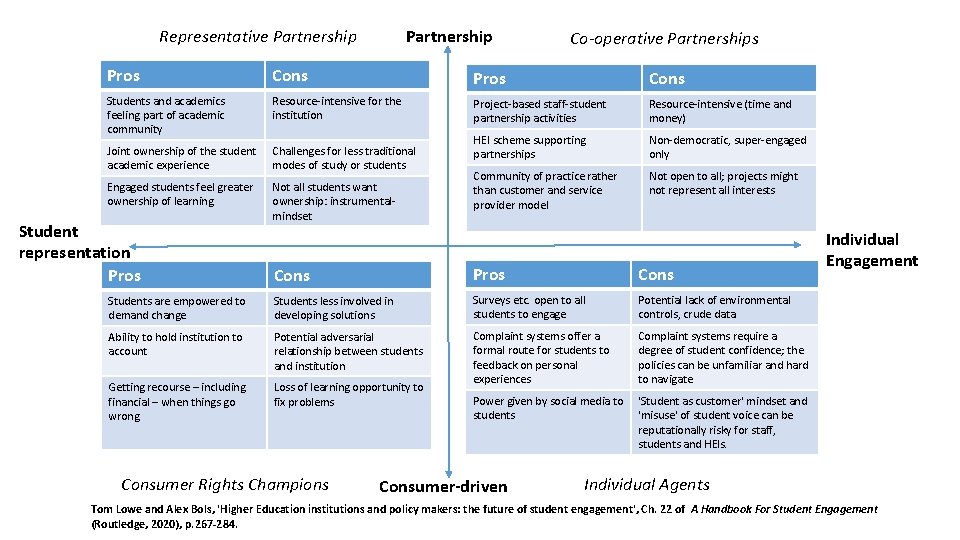 Representative Partnership

Partnership

Co-operative Partnerships

| Pros | Cons |
|---|---|
| Students and academics feeling part of academic community | Resource-intensive for the institution |
| Joint ownership of the student academic experience | Challenges for less traditional modes of study or students |
| Engaged students feel greater ownership of learning | Not all students want ownership: instrumental-mindset |

| Pros | Cons |
|---|---|
| Project-based staff-student partnership activities | Resource-intensive (time and money) |
| HEI scheme supporting partnerships | Non-democratic, super-engaged only |
| Community of practice rather than customer and service provider model | Not open to all; projects might not represent all interests |

Student representation

Individual Engagement

| Pros | Cons |
|---|---|
| Students are empowered to demand change | Students less involved in developing solutions |
| Ability to hold institution to account | Potential adversarial relationship between students and institution |
| Getting recourse – including financial – when things go wrong | Loss of learning opportunity to fix problems |

| Pros | Cons |
|---|---|
| Surveys etc. open to all students to engage | Potential lack of environmental controls, crude data |
| Complaint systems offer a formal route for students to feedback on personal experiences | Complaint systems require a degree of student confidence; the policies can be unfamiliar and hard to navigate |
| Power given by social media to students | 'Student as customer' mindset and 'misuse' of student voice can be reputationally risky for staff, students and HEIs. |

Consumer Rights Champions

Consumer-driven

Individual Agents

Tom Lowe and Alex Bols, 'Higher Education institutions and policy makers: the future of student engagement', Ch. 22 of A Handbook For Student Engagement (Routledge, 2020), p.267-284.